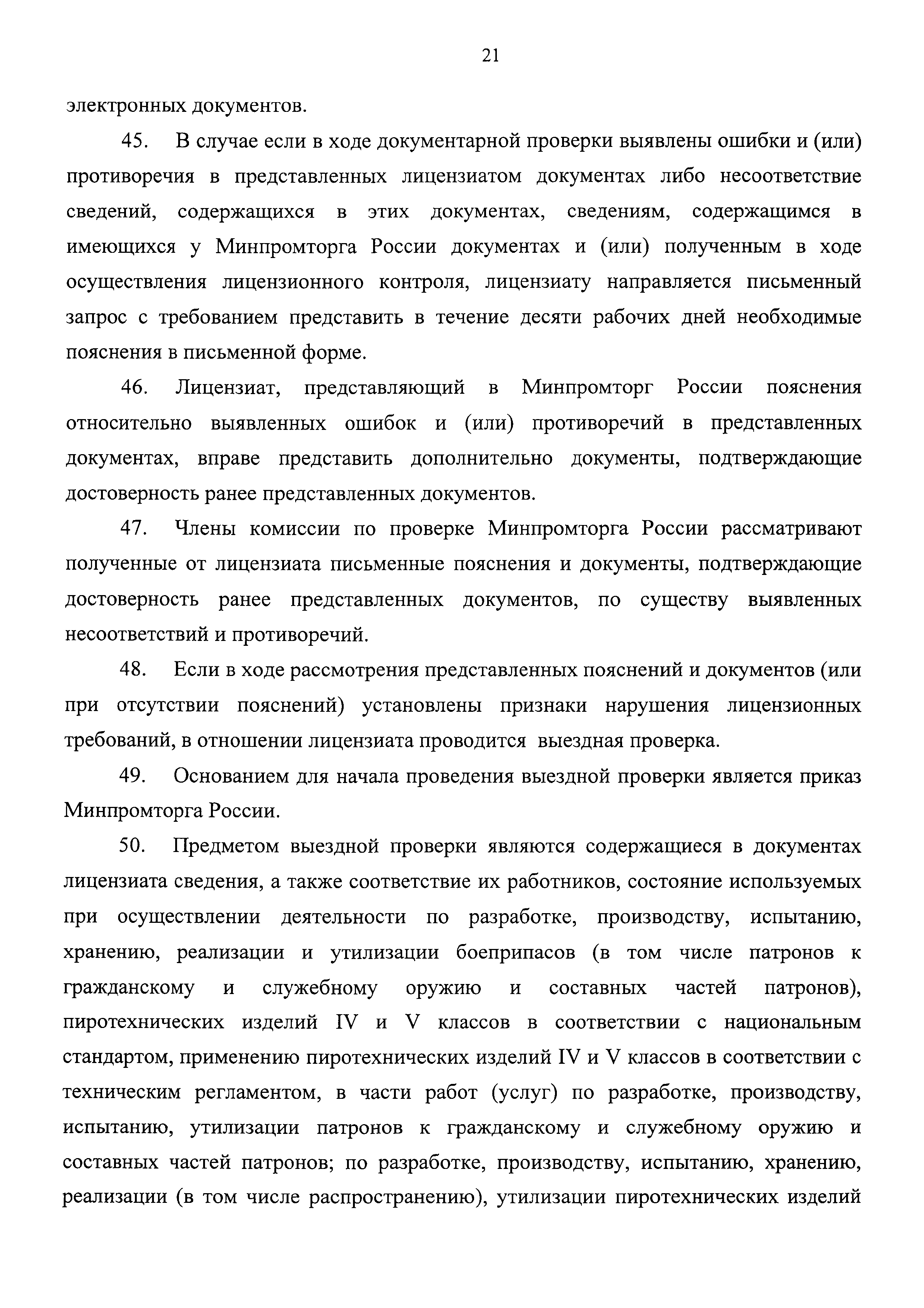 21

электронных документов.

45. В случае если в ходе документарной проверки выявлены ошибки и (или) противоречия в представленных лицензиатом документах либо несоответствие сведений, содержащихся в этих документах, сведениям, содержащимся в имеющихся у Минпромторга России документах и (или) полученным в ходе осуществления лицензионного контроля, лицензиату направляется письменный запрос с требованием представить в течение десяти рабочих дней необходимые пояснения в письменной форме.

46. Лицензиат, представляющий в Минпромторг России пояснения относительно выявленных ошибок и (или) противоречий в представленных документах, вправе представить дополнительно документы, подтверждающие достоверность ранее представленных документов.

47. Члены комиссии по проверке Минпромторга России рассматривают полученные от лицензиата письменные пояснения и документы, подтверждающие достоверность ранее представленных документов, по существу выявленных несоответствий и противоречий.

48. Если в ходе рассмотрения представленных пояснений и документов (или при отсутствии пояснений) установлены признаки нарушения лицензионных требований, в отношении лицензиата проводится выездная проверка.

49. Основанием для начала проведения выездной проверки является приказ Минпромторга России.

50. Предметом выездной проверки являются содержащиеся в документах лицензиата сведения, а также соответствие их работников, состояние используемых при осуществлении деятельности по разработке, производству, испытанию, хранению, реализации и утилизации боеприпасов (в том числе патронов к гражданскому и служебному оружию и составных частей патронов), пиротехнических изделий IV и V классов в соответствии с национальным стандартом, применению пиротехнических изделий IV и V классов в соответствии с техническим регламентом, в части работ (услуг) по разработке, производству, испытанию, утилизации патронов к гражданскому и служебному оружию и составных частей патронов; по разработке, производству, испытанию, хранению, реализации (в том числе распространению), утилизации пиротехнических изделий